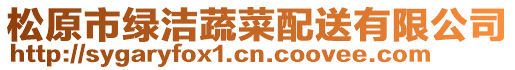 松原市绿洁蔬菜配送有限公司
http://sygaryfox1.cn.coovee.com